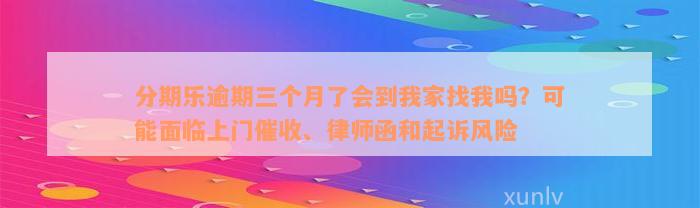 分期乐逾期三个月了会到我家找我吗？可能面临上门催收、律师函和起诉风险

xunlv